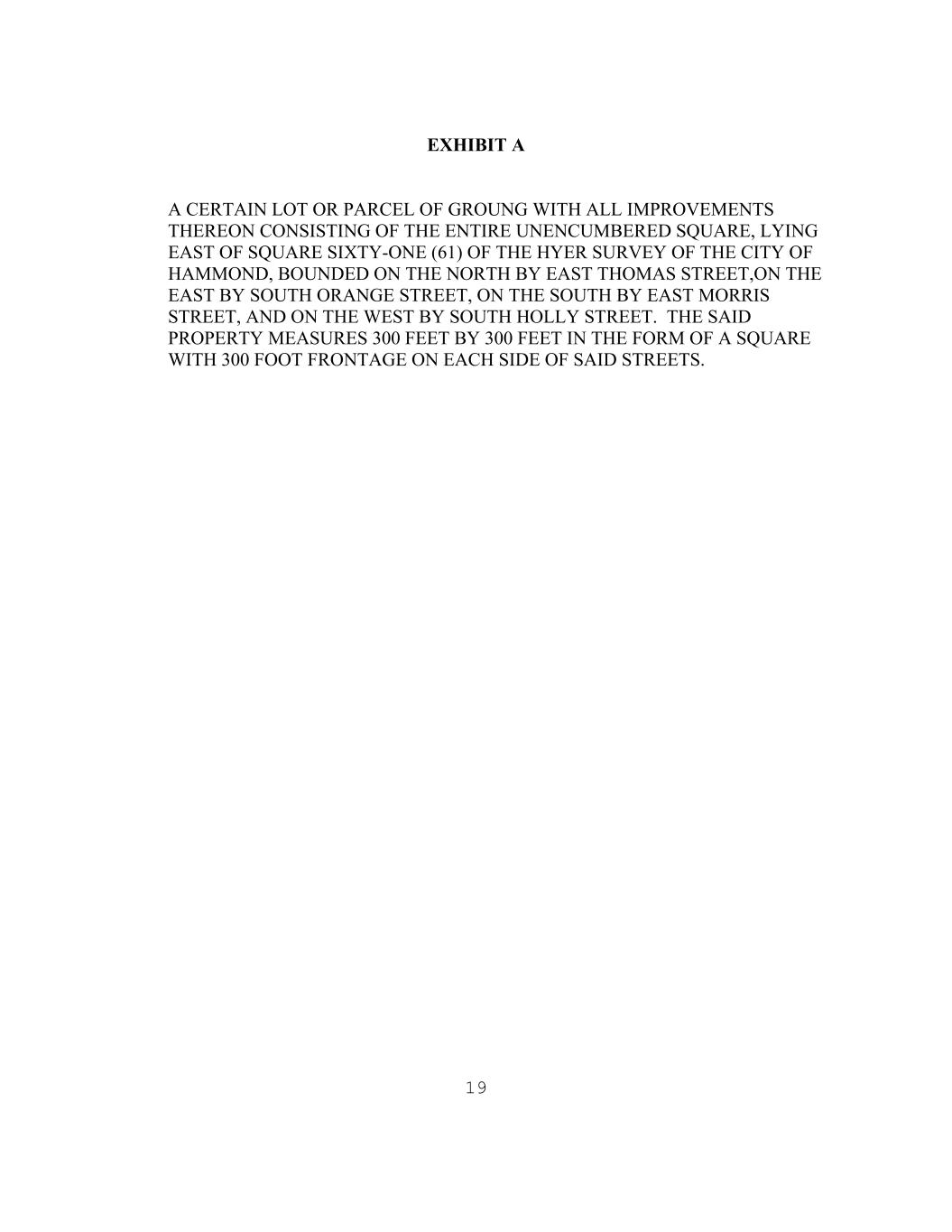 EXHIBIT A

A CERTAIN LOT OR PARCEL OF GROUNG WITH ALL IMPROVEMENTS THEREON CONSISTING OF THE ENTIRE UNENCUMBERED SQUARE, LYING EAST OF SQUARE SIXTY-ONE (61) OF THE HYER SURVEY OF THE CITY OF HAMMOND, BOUNDED ON THE NORTH BY EAST THOMAS STREET,ON THE EAST BY SOUTH ORANGE STREET, ON THE SOUTH BY EAST MORRIS STREET, AND ON THE WEST BY SOUTH HOLLY STREET. THE SAID PROPERTY MEASURES 300 FEET BY 300 FEET IN THE FORM OF A SQUARE WITH 300 FOOT FRONTAGE ON EACH SIDE OF SAID STREETS.

19